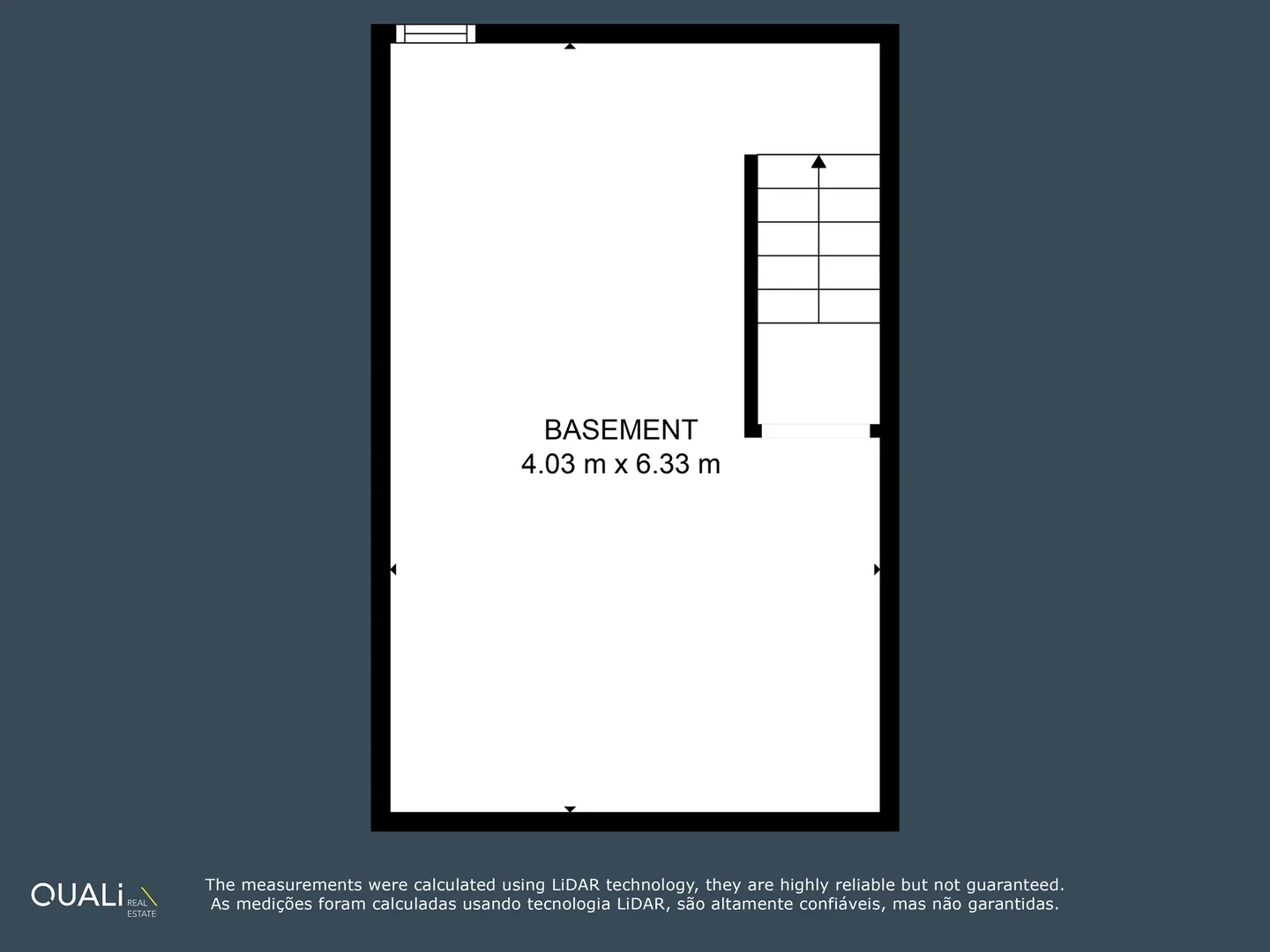 BASEMENT
4.03 m x 6.33 m

QUALi REAL ESTATE

The measurements were calculated using LiDAR technology, they are highly reliable but not guaranteed.
As medições foram calculadas usando tecnologia LiDAR, são altamente confiáveis, mas não garantidas.